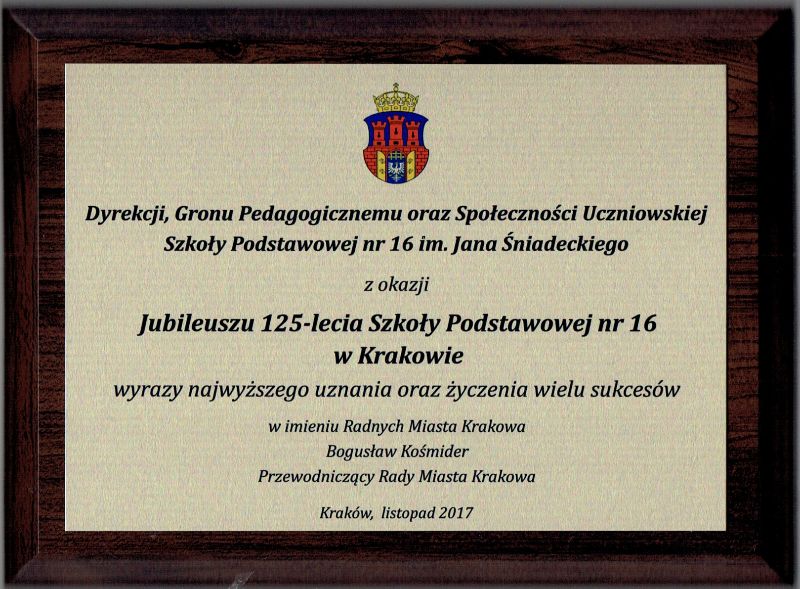 Dyrekcji, Gronu Pedagogicznemu oraz Społeczności Uczniowskiej
Szkoły Podstawowej nr 16 im. Jana Śniadeckiego

z okazji

Jubileuszu 125-lecia Szkoły Podstawowej nr 16
w Krakowie

wyrazy najwyższego uznania oraz życzenia wielu sukcesów

w imieniu Radnych Miasta Krakowa
Bogusław Kośmider
Przewodniczący Rady Miasta Krakowa

Kraków, listopad 2017